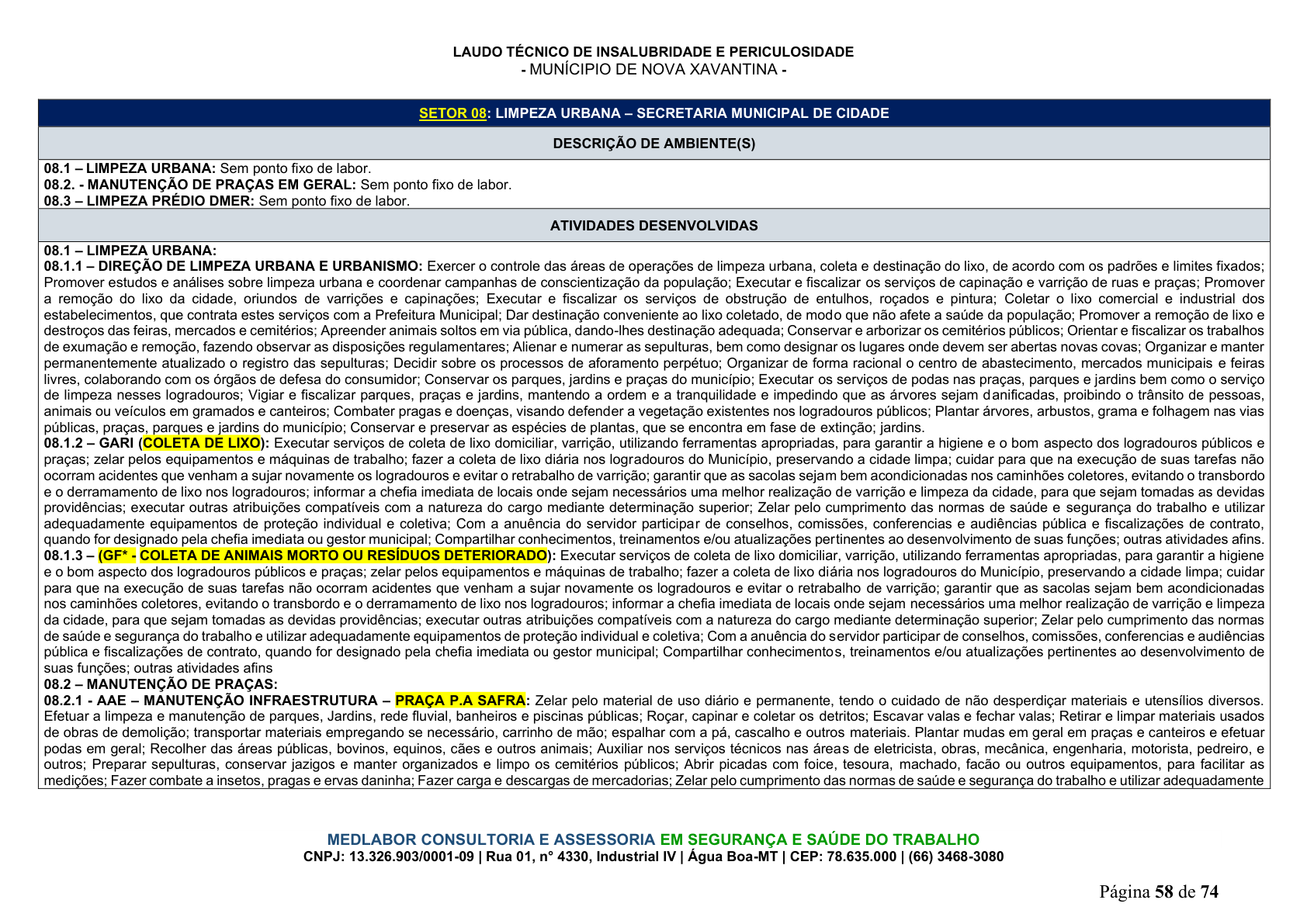 LAUDO TÉCNICO DE INSALUBRIDADE E PERICULOSIDADE
- MUNÍCIPIO DE NOVA XAVANTINA -

SETOR 08: LIMPEZA URBANA – SECRETARIA MUNICIPAL DE CIDADE

DESCRIÇÃO DE AMBIENTE(S)

08.1 – LIMPEZA URBANA: Sem ponto fixo de labor.
08.2. - MANUTENÇÃO DE PRAÇAS EM GERAL: Sem ponto fixo de labor.
08.3 – LIMPEZA PRÉDIO DMER: Sem ponto fixo de labor.

ATIVIDADES DESENVOLVIDAS

08.1 – LIMPEZA URBANA:
08.1.1 – DIREÇÃO DE LIMPEZA URBANA E URBANISMO: Exercer o controle das áreas de operações de limpeza urbana, coleta e destinação do lixo, de acordo com os padrões e limites fixados; Promover estudos e análises sobre limpeza urbana e coordenar campanhas de conscientização da população; Executar e fiscalizar os serviços de capinação e varrição de ruas e praças; Promover a remoção do lixo da cidade, oriundos de varrições e capinações; Executar e fiscalizar os serviços de obstrução de entulhos, roçados e pintura; Coletar o lixo comercial e industrial dos estabelecimentos, que contrata estes serviços com a Prefeitura Municipal; Dar destinação conveniente ao lixo coletado, de modo que não afete a saúde da população; Promover a remoção de lixo e destroços das feiras, mercados e cemitérios; Apreender animais soltos em via pública, dando-lhes destinação adequada; Conservar e arborizar os cemitérios públicos; Orientar e fiscalizar os trabalhos de exumação e remoção, fazendo observar as disposições regulamentares; Alienar e numerar as sepulturas, bem como designar os lugares onde devem ser abertas novas covas; Organizar e manter permanentemente atualizado o registro das sepulturas; Decidir sobre os processos de aforamento perpétuo; Organizar de forma racional o centro de abastecimento, mercados municipais e feiras livres, colaborando com os órgãos de defesa do consumidor; Conservar os parques, jardins e praças do município; Executar os serviços de podas nas praças, parques e jardins bem como o serviço de limpeza nesses logradouros; Vigiar e fiscalizar parques, praças e jardins, mantendo a ordem e a tranquilidade e impedindo que as árvores sejam danificadas, proibindo o trânsito de pessoas, animais ou veículos em gramados e canteiros; Combater pragas e doenças, visando defender a vegetação existentes nos logradouros públicos; Plantar árvores, arbustos, grama e folhagem nas vias públicas, praças, parques e jardins do município; Conservar e preservar as espécies de plantas, que se encontra em fase de extinção; jardins.
08.1.2 – GARI (COLETA DE LIXO): Executar serviços de coleta de lixo domiciliar, varrição, utilizando ferramentas apropriadas, para garantir a higiene e o bom aspecto dos logradouros públicos e praças; zelar pelos equipamentos e máquinas de trabalho; fazer a coleta de lixo diária nos logradouros do Município, preservando a cidade limpa; cuidar para que na execução de suas tarefas não ocorram acidentes que venham a sujar novamente os logradouros e evitar o retrabalho de varrição; garantir que as sacolas sejam bem acondicionadas nos caminhões coletores, evitando o transbordo e o derramamento de lixo nos logradouros; informar a chefia imediata de locais onde sejam necessários uma melhor realização de varrição e limpeza da cidade, para que sejam tomadas as devidas providências; executar outras atribuições compatíveis com a natureza do cargo mediante determinação superior; Zelar pelo cumprimento das normas de saúde e segurança do trabalho e utilizar adequadamente equipamentos de proteção individual e coletiva; Com a anuência do servidor participar de conselhos, comissões, conferencias e audiências pública e fiscalizações de contrato, quando for designado pela chefia imediata ou gestor municipal; Compartilhar conhecimentos, treinamentos e/ou atualizações pertinentes ao desenvolvimento de suas funções; outras atividades afins.
08.1.3 – (GF* - COLETA DE ANIMAIS MORTO OU RESÍDUOS DETERIORADO): Executar serviços de coleta de lixo domiciliar, varrição, utilizando ferramentas apropriadas, para garantir a higiene e o bom aspecto dos logradouros públicos e praças; zelar pelos equipamentos e máquinas de trabalho; fazer a coleta de lixo diária nos logradouros do Município, preservando a cidade limpa; cuidar para que na execução de suas tarefas não ocorram acidentes que venham a sujar novamente os logradouros e evitar o retrabalho de varrição; garantir que as sacolas sejam bem acondicionadas nos caminhões coletores, evitando o transbordo e o derramamento de lixo nos logradouros; informar a chefia imediata de locais onde sejam necessários uma melhor realização de varrição e limpeza da cidade, para que sejam tomadas as devidas providências; executar outras atribuições compatíveis com a natureza do cargo mediante determinação superior; Zelar pelo cumprimento das normas de saúde e segurança do trabalho e utilizar adequadamente equipamentos de proteção individual e coletiva; Com a anuência do servidor participar de conselhos, comissões, conferencias e audiências pública e fiscalizações de contrato, quando for designado pela chefia imediata ou gestor municipal; Compartilhar conhecimentos, treinamentos e/ou atualizações pertinentes ao desenvolvimento de suas funções; outras atividades afins
08.2 – MANUTENÇÃO DE PRAÇAS:
08.2.1 - AAE – MANUTENÇÃO INFRAESTRUTURA – PRAÇA P.A SAFRA: Zelar pelo material de uso diário e permanente, tendo o cuidado de não desperdiçar materiais e utensílios diversos. Efetuar a limpeza e manutenção de parques, Jardins, rede fluvial, banheiros e piscinas públicas; Roçar, capinar e coletar os detritos; Escavar valas e fechar valas; Retirar e limpar materiais usados de obras de demolição; transportar materiais empregando se necessário, carrinho de mão; espalhar com a pá, cascalho e outros materiais. Plantar mudas em geral em praças e canteiros e efetuar podas em geral; Recolher das áreas públicas, bovinos, equinos, cães e outros animais; Auxiliar nos serviços técnicos nas áreas de eletricista, obras, mecânica, engenharia, motorista, pedreiro, e outros; Preparar sepulturas, conservar jazigos e manter organizados e limpo os cemitérios públicos; Abrir picadas com foice, tesoura, machado, facão ou outros equipamentos, para facilitar as medições; Fazer combate a insetos, pragas e ervas daninha; Fazer carga e descargas de mercadorias; Zelar pelo cumprimento das normas de saúde e segurança do trabalho e utilizar adequadamente

MEDLABOR CONSULTORIA E ASSESSORIA EM SEGURANÇA E SAÚDE DO TRABALHO
CNPJ: 13.326.903/0001-09 | Rua 01, n° 4330, Industrial IV | Água Boa-MT | CEP: 78.635.000 | (66) 3468-3080

Página 58 de 74